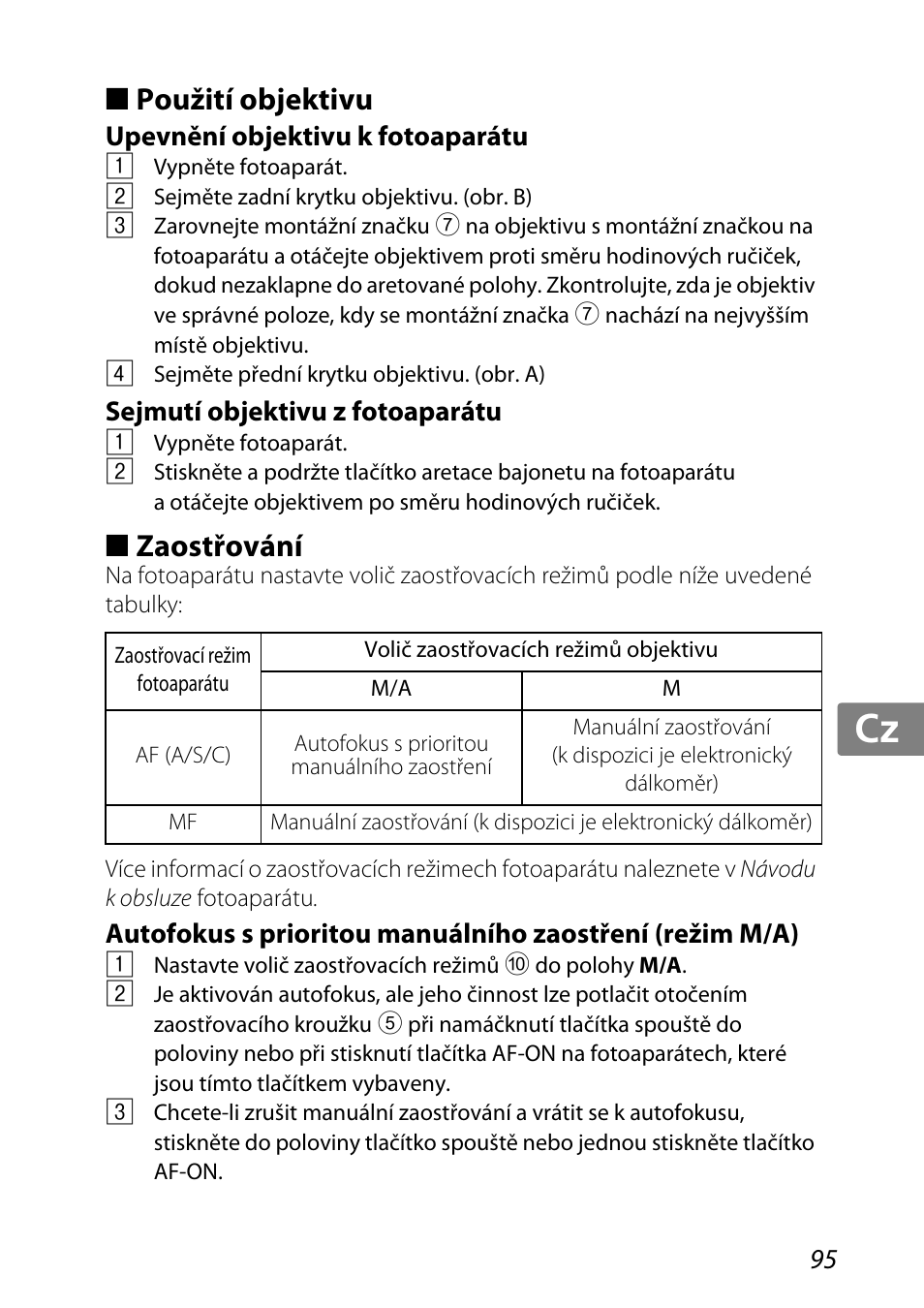 ■ Použití objektivu

Upevnění objektivu k fotoaparátu

1 Vypněte fotoaparát.
2 Sejměte zadní krytku objektivu. (obr. B)
3 Zarovnejte montážní značku ⑦ na objektivu s montážní značkou na fotoaparátu a otáčejte objektivem proti směru hodinových ručiček, dokud nezaklapne do aretované polohy. Zkontrolujte, zda je objektiv ve správné poloze, kdy se montážní značka ⑦ nachází na nejvyšším místě objektivu.
4 Sejměte přední krytku objektivu. (obr. A)

Sejmutí objektivu z fotoaparátu

1 Vypněte fotoaparát.
2 Stiskněte a podržte tlačítko aretace bajonetu na fotoaparátu a otáčejte objektivem po směru hodinových ručiček.

■ Zaostřování

Na fotoaparátu nastavte volič zaostřovacích režimů podle níže uvedené tabulky:

| Zaostřovací režim fotoaparátu | Volič zaostřovacích režimů objektivu | |
|---|---|---|
| | M/A | M |
| AF (A/S/C) | Autofokus s prioritou manuálního zaostření | Manuální zaostřování (k dispozici je elektronický dálkoměr) |
| MF | Manuální zaostřování (k dispozici je elektronický dálkoměr) | |

Více informací o zaostřovacích režimech fotoaparátu naleznete v Návodu k obsluze fotoaparátu.

Autofokus s prioritou manuálního zaostření (režim M/A)

1 Nastavte volič zaostřovacích režimů ⑩ do polohy M/A.
2 Je aktivován autofokus, ale jeho činnost lze potlačit otočením zaostřovacího kroužku ⑤ při namáčknutí tlačítka spouště do poloviny nebo při stisknutí tlačítka AF-ON na fotoaparátech, které jsou tímto tlačítkem vybaveny.
3 Chcete-li zrušit manuální zaostřování a vrátit se k autofokusu, stiskněte do poloviny tlačítko spouště nebo jednou stiskněte tlačítko AF-ON.

Cz

95